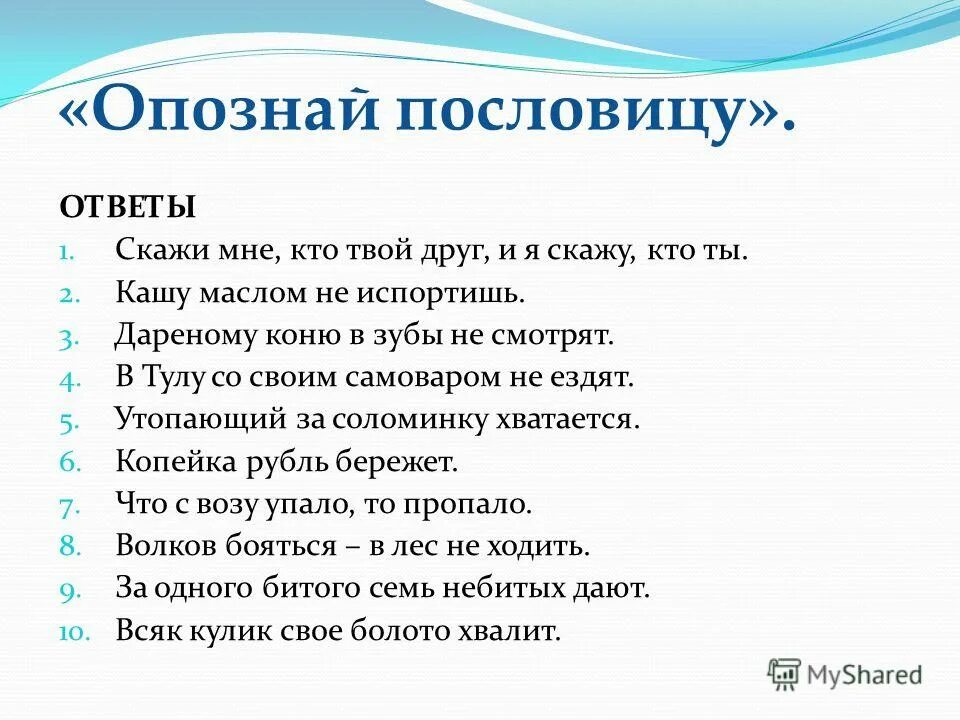 «Опознай пословицу».

ОТВЕТЫ

1. Скажи мне, кто твой друг, и я скажу, кто ты.
2. Кашу маслом не испортишь.
3. Дареному коню в зубы не смотрят.
4. В Тулу со своим самоваром не ездят.
5. Утопающий за соломинку хватается.
6. Копейка рубль бережет.
7. Что с возу упало, то пропало.
8. Волков бояться – в лес не ходить.
9. За одного битого семь небитых дают.
10. Всяк кулик свое болото хвалит.

MyShared